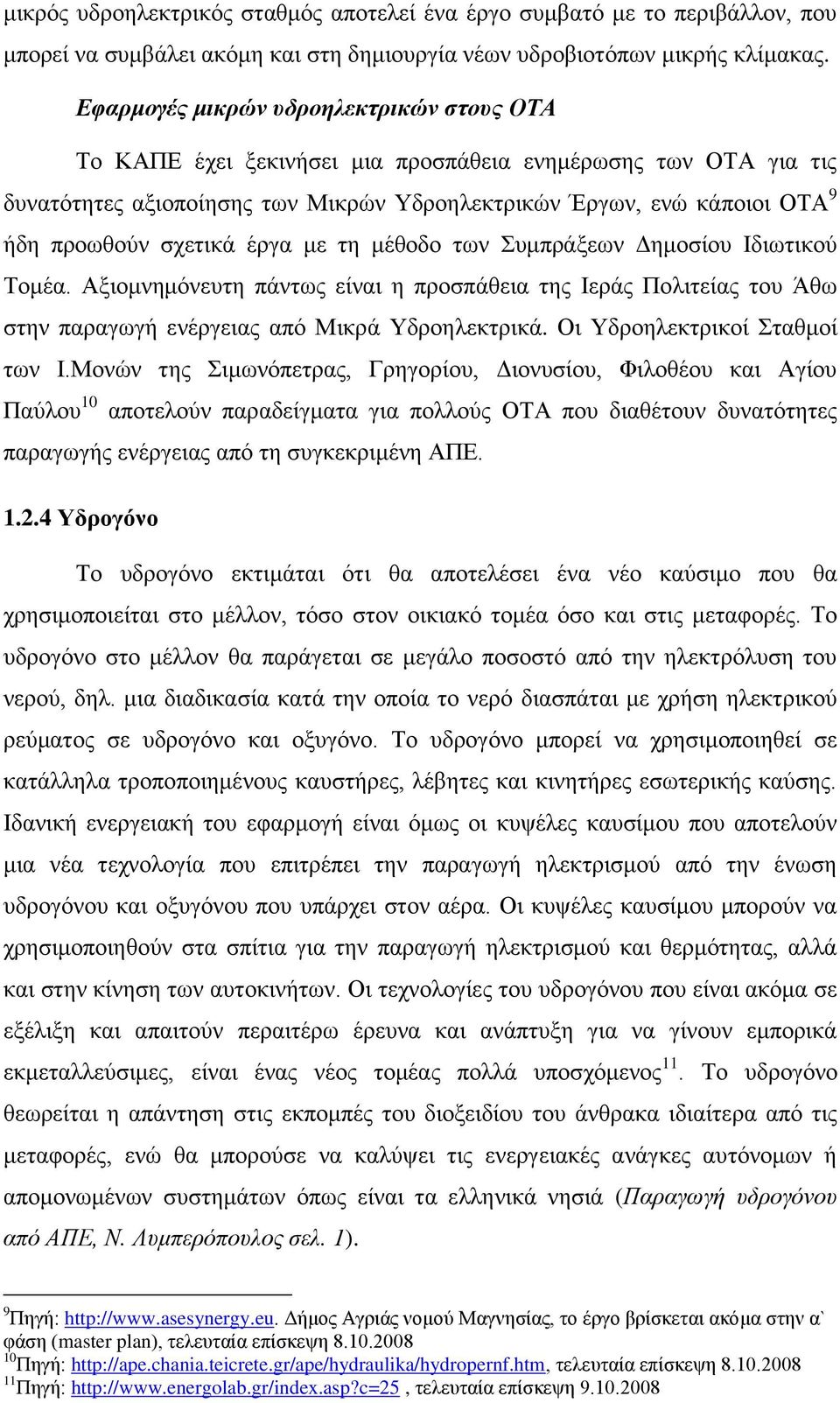 μικρός υδροηλεκτρικός σταθμός αποτελεί ένα έργο συμβατό με το περιβάλλον, που μπορεί να συμβάλει ακόμη και στη δημιουργία νέων υδροβιοτόπων μικρής κλίμακας.

Εφαρμογές μικρών υδροηλεκτρικών στους ΟΤΑ

Το ΚΑΠΕ έχει ξεκινήσει μια προσπάθεια ενημέρωσης των ΟΤΑ για τις δυνατότητες αξιοποίησης των Μικρών Υδροηλεκτρικών Έργων, ενώ κάποιοι ΟΤΑ$^{9}$ ήδη προωθούν σχετικά έργα με τη μέθοδο των Συμπράξεων Δημοσίου Ιδιωτικού Τομέα. Αξιομνημόνευτη πάντως είναι η προσπάθεια της Ιεράς Πολιτείας του Άθω στην παραγωγή ενέργειας από Μικρά Υδροηλεκτρικά. Οι Υδροηλεκτρικοί Σταθμοί των Ι.Μονών της Σιμωνόπετρας, Γρηγορίου, Διονυσίου, Φιλοθέου και Αγίου Παύλου$^{10}$ αποτελούν παραδείγματα για πολλούς ΟΤΑ που διαθέτουν δυνατότητες παραγωγής ενέργειας από τη συγκεκριμένη ΑΠΕ.

1.2.4 Υδρογόνο

Το υδρογόνο εκτιμάται ότι θα αποτελέσει ένα νέο καύσιμο που θα χρησιμοποιείται στο μέλλον, τόσο στον οικιακό τομέα όσο και στις μεταφορές. Το υδρογόνο στο μέλλον θα παράγεται σε μεγάλο ποσοστό από την ηλεκτρόλυση του νερού, δηλ. μια διαδικασία κατά την οποία το νερό διασπάται με χρήση ηλεκτρικού ρεύματος σε υδρογόνο και οξυγόνο. Το υδρογόνο μπορεί να χρησιμοποιηθεί σε κατάλληλα τροποποιημένους καυστήρες, λέβητες και κινητήρες εσωτερικής καύσης. Ιδανική ενεργειακή του εφαρμογή είναι όμως οι κυψέλες καυσίμου που αποτελούν μια νέα τεχνολογία που επιτρέπει την παραγωγή ηλεκτρισμού από την ένωση υδρογόνου και οξυγόνου που υπάρχει στον αέρα. Οι κυψέλες καυσίμου μπορούν να χρησιμοποιηθούν στα σπίτια για την παραγωγή ηλεκτρισμού και θερμότητας, αλλά και στην κίνηση των αυτοκινήτων. Οι τεχνολογίες του υδρογόνου που είναι ακόμα σε εξέλιξη και απαιτούν περαιτέρω έρευνα και ανάπτυξη για να γίνουν εμπορικά εκμεταλλεύσιμες, είναι ένας νέος τομέας πολλά υποσχόμενος$^{11}$. Το υδρογόνο θεωρείται η απάντηση στις εκπομπές του διοξειδίου του άνθρακα ιδιαίτερα από τις μεταφορές, ενώ θα μπορούσε να καλύψει τις ενεργειακές ανάγκες αυτόνομων ή απομονωμένων συστημάτων όπως είναι τα ελληνικά νησιά (Παραγωγή υδρογόνου από ΑΠΕ, Ν. Λυμπερόπουλος σελ. 1).

$^{9}$Πηγή: http://www.asesynergy.eu. Δήμος Αγριάς νομού Μαγνησίας, το έργο βρίσκεται ακόμα στην α` φάση (master plan), τελευταία επίσκεψη 8.10.2008
$^{10}$Πηγή: http://ape.chania.teicrete.gr/ape/hydraulika/hydropernf.htm, τελευταία επίσκεψη 8.10.2008
$^{11}$Πηγή: http://www.energolab.gr/index.asp?c=25 , τελευταία επίσκεψη 9.10.2008